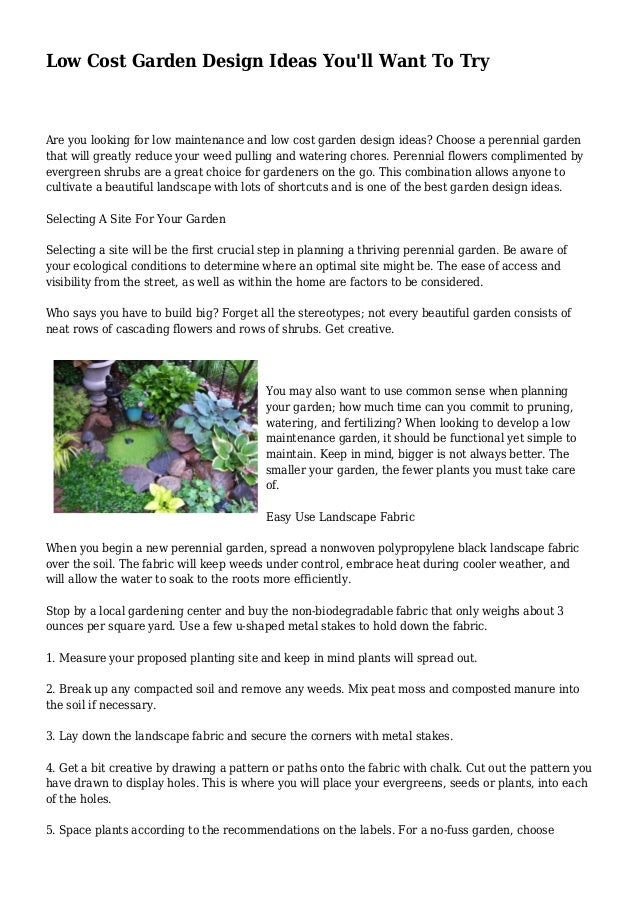 Low Cost Garden Design Ideas You'll Want To Try

Are you looking for low maintenance and low cost garden design ideas? Choose a perennial garden that will greatly reduce your weed pulling and watering chores. Perennial flowers complimented by evergreen shrubs are a great choice for gardeners on the go. This combination allows anyone to cultivate a beautiful landscape with lots of shortcuts and is one of the best garden design ideas.

Selecting A Site For Your Garden

Selecting a site will be the first crucial step in planning a thriving perennial garden. Be aware of your ecological conditions to determine where an optimal site might be. The ease of access and visibility from the street, as well as within the home are factors to be considered.

Who says you have to build big? Forget all the stereotypes; not every beautiful garden consists of neat rows of cascading flowers and rows of shrubs. Get creative.

You may also want to use common sense when planning your garden; how much time can you commit to pruning, watering, and fertilizing? When looking to develop a low maintenance garden, it should be functional yet simple to maintain. Keep in mind, bigger is not always better. The smaller your garden, the fewer plants you must take care of.

Easy Use Landscape Fabric

When you begin a new perennial garden, spread a nonwoven polypropylene black landscape fabric over the soil. The fabric will keep weeds under control, embrace heat during cooler weather, and will allow the water to soak to the roots more efficiently.

Stop by a local gardening center and buy the non-biodegradable fabric that only weighs about 3 ounces per square yard. Use a few u-shaped metal stakes to hold down the fabric.

1. Measure your proposed planting site and keep in mind plants will spread out.

2. Break up any compacted soil and remove any weeds. Mix peat moss and composted manure into the soil if necessary.

3. Lay down the landscape fabric and secure the corners with metal stakes.

4. Get a bit creative by drawing a pattern or paths onto the fabric with chalk. Cut out the pattern you have drawn to display holes. This is where you will place your evergreens, seeds or plants, into each of the holes.

5. Space plants according to the recommendations on the labels. For a no-fuss garden, choose